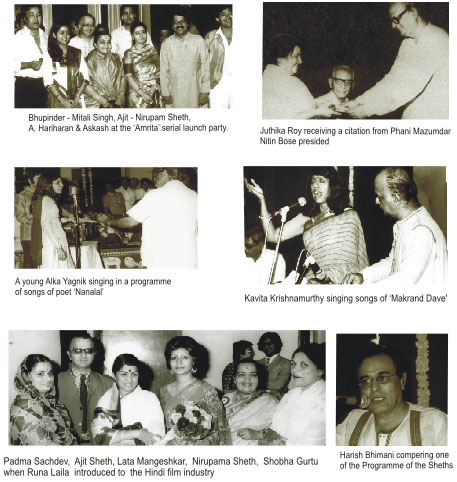 Bhupinder - Mitali Singh, Ajit - Nirupam Sheth, A. Hariharan & Askash at the 'Amrita' serial launch party.

Juthika Roy receiving a citation from Phani Mazumdar Nitin Bose presided

A young Alka Yagnik singing in a programme of songs of poet 'Nanalal'

Kavita Krishnamurthy singing songs of 'Makrand Dave'

Padma Sachdev, Ajit Sheth, Lata Mangeshkar, Nirupama Sheth, Shobha Gurtu when Runa Laila introduced to the Hindi film industry

Harish Bhimani compering one of the Programme of the Sheths